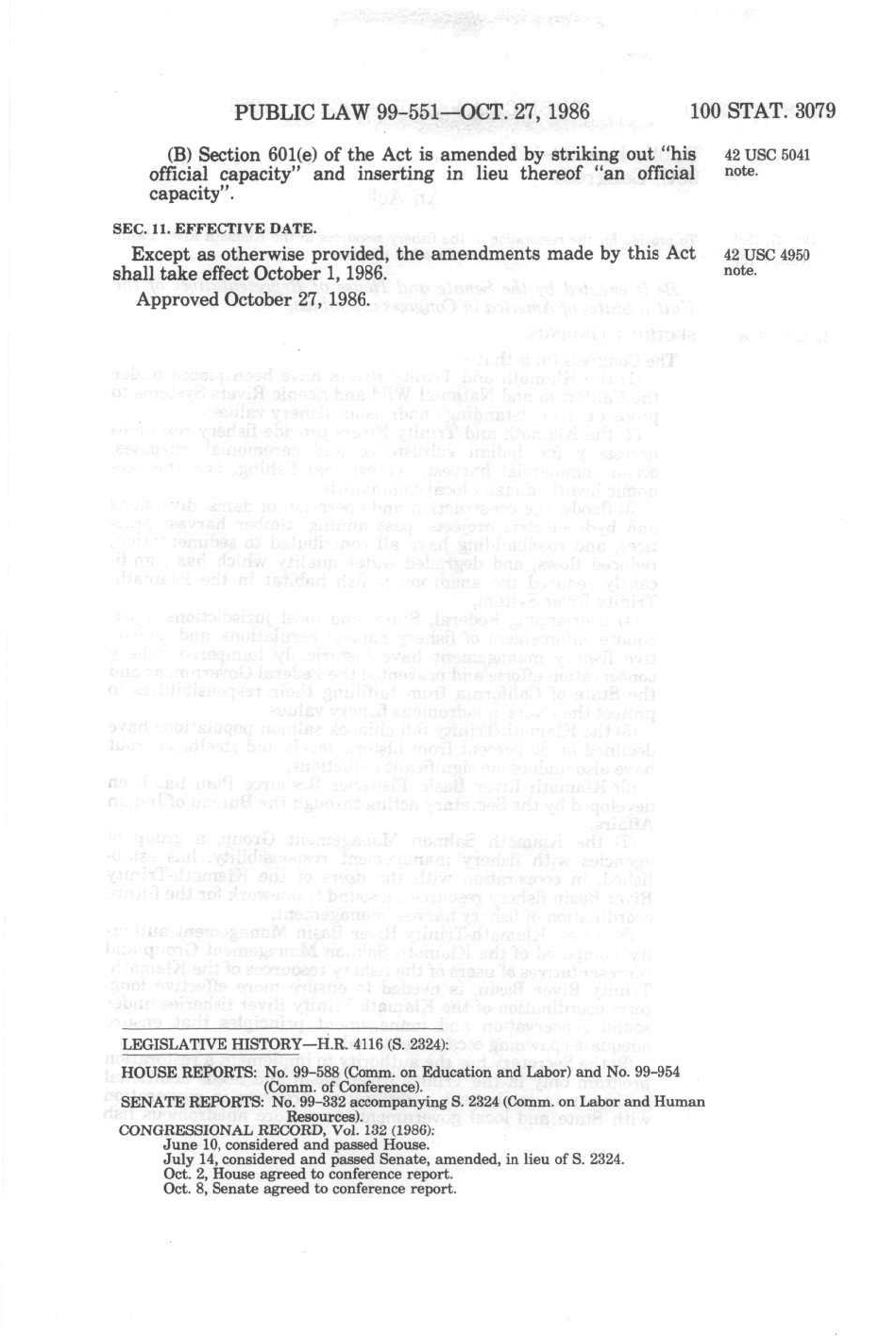 PUBLIC LAW 99-551—OCT. 27, 1986

100 STAT. 3079

(B) Section 601(e) of the Act is amended by striking out "his official capacity" and inserting in lieu thereof "an official capacity".

42 USC 5041 note.

SEC. 11. EFFECTIVE DATE.

Except as otherwise provided, the amendments made by this Act shall take effect October 1, 1986.

42 USC 4950 note.

Approved October 27, 1986.

LEGISLATIVE HISTORY—H.R. 4116 (S. 2324):

HOUSE REPORTS: No. 99-588 (Comm. on Education and Labor) and No. 99-954 (Comm. of Conference).
SENATE REPORTS: No. 99-332 accompanying S. 2324 (Comm. on Labor and Human Resources).
CONGRESSIONAL RECORD, Vol. 132 (1986):
June 10, considered and passed House.
July 14, considered and passed Senate, amended, in lieu of S. 2324.
Oct. 2, House agreed to conference report.
Oct. 8, Senate agreed to conference report.